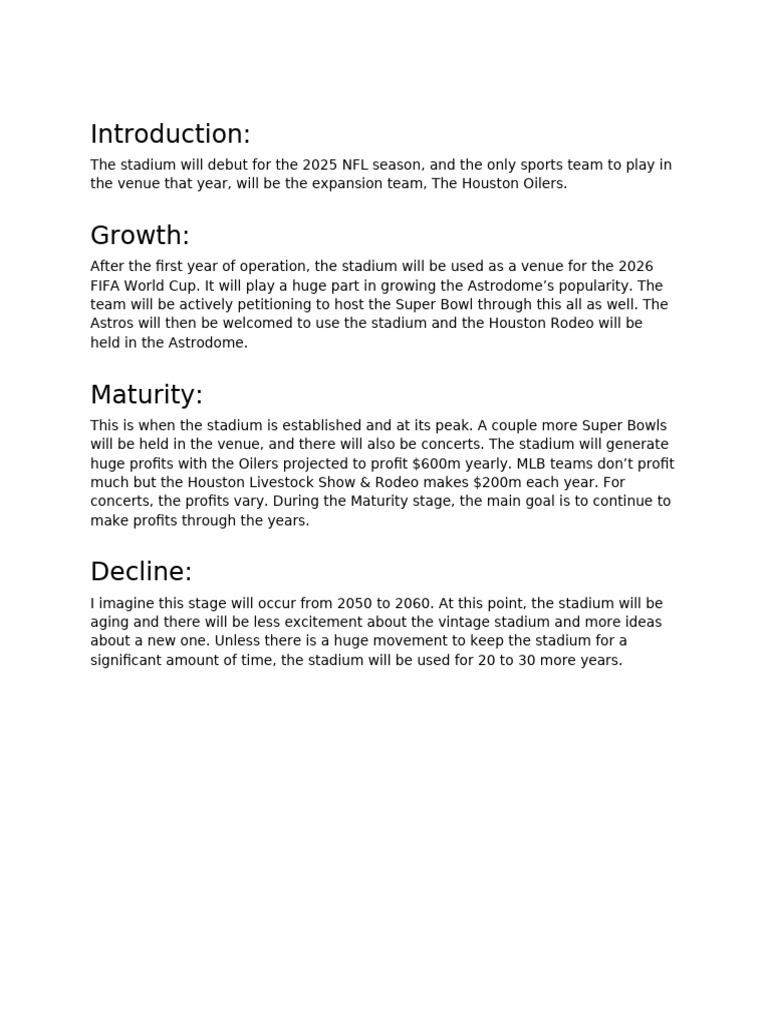 Introduction:

The stadium will debut for the 2025 NFL season, and the only sports team to play in the venue that year, will be the expansion team, The Houston Oilers.

Growth:

After the first year of operation, the stadium will be used as a venue for the 2026 FIFA World Cup. It will play a huge part in growing the Astrodome's popularity. The team will be actively petitioning to host the Super Bowl through this all as well. The Astros will then be welcomed to use the stadium and the Houston Rodeo will be held in the Astrodome.

Maturity:

This is when the stadium is established and at its peak. A couple more Super Bowls will be held in the venue, and there will also be concerts. The stadium will generate huge profits with the Oilers projected to profit \$600m yearly. MLB teams don't profit much but the Houston Livestock Show & Rodeo makes \$200m each year. For concerts, the profits vary. During the Maturity stage, the main goal is to continue to make profits through the years.

Decline:

I imagine this stage will occur from 2050 to 2060. At this point, the stadium will be aging and there will be less excitement about the vintage stadium and more ideas about a new one. Unless there is a huge movement to keep the stadium for a significant amount of time, the stadium will be used for 20 to 30 more years.